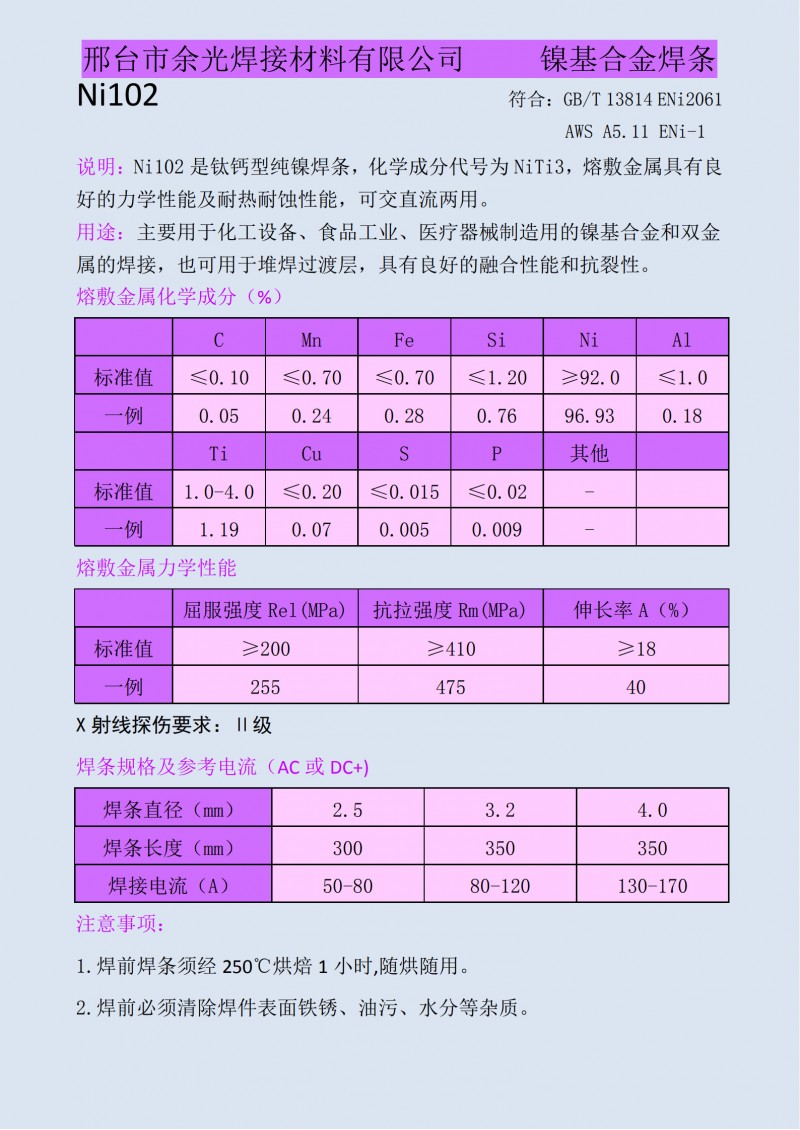 邢台市余光焊接材料有限公司　　　镍基合金焊条

Ni102

符合：GB/T 13814 ENi2061
AWS A5.11 ENi-1

说明：Ni102 是钛钙型纯镍焊条，化学成分代号为 NiTi3，熔敷金属具有良好的力学性能及耐热耐蚀性能，可交直流两用。

用途：主要用于化工设备、食品工业、医疗器械制造用的镍基合金和双金属的焊接，也可用于堆焊过渡层，具有良好的融合性能和抗裂性。

熔敷金属化学成分（%）

| | C | Mn | Fe | Si | Ni | Al |
|---|---|---|---|---|---|---|
| 标准值 | ≤0.10 | ≤0.70 | ≤0.70 | ≤1.20 | ≥92.0 | ≤1.0 |
| 一例 | 0.05 | 0.24 | 0.28 | 0.76 | 96.93 | 0.18 |
| | Ti | Cu | S | P | 其他 | |
| 标准值 | 1.0-4.0 | ≤0.20 | ≤0.015 | ≤0.02 | - | |
| 一例 | 1.19 | 0.07 | 0.005 | 0.009 | - | |

熔敷金属力学性能

| | 屈服强度 Rel(MPa) | 抗拉强度 Rm(MPa) | 伸长率 A（%） |
|---|---|---|---|
| 标准值 | ≥200 | ≥410 | ≥18 |
| 一例 | 255 | 475 | 40 |

X 射线探伤要求：II 级

焊条规格及参考电流（AC 或 DC+)

| 焊条直径（mm） | 2.5 | 3.2 | 4.0 |
|---|---|---|---|
| 焊条长度（mm） | 300 | 350 | 350 |
| 焊接电流（A） | 50-80 | 80-120 | 130-170 |

注意事项：

1.焊前焊条须经 250℃烘焙 1 小时,随烘随用。

2.焊前必须清除焊件表面铁锈、油污、水分等杂质。